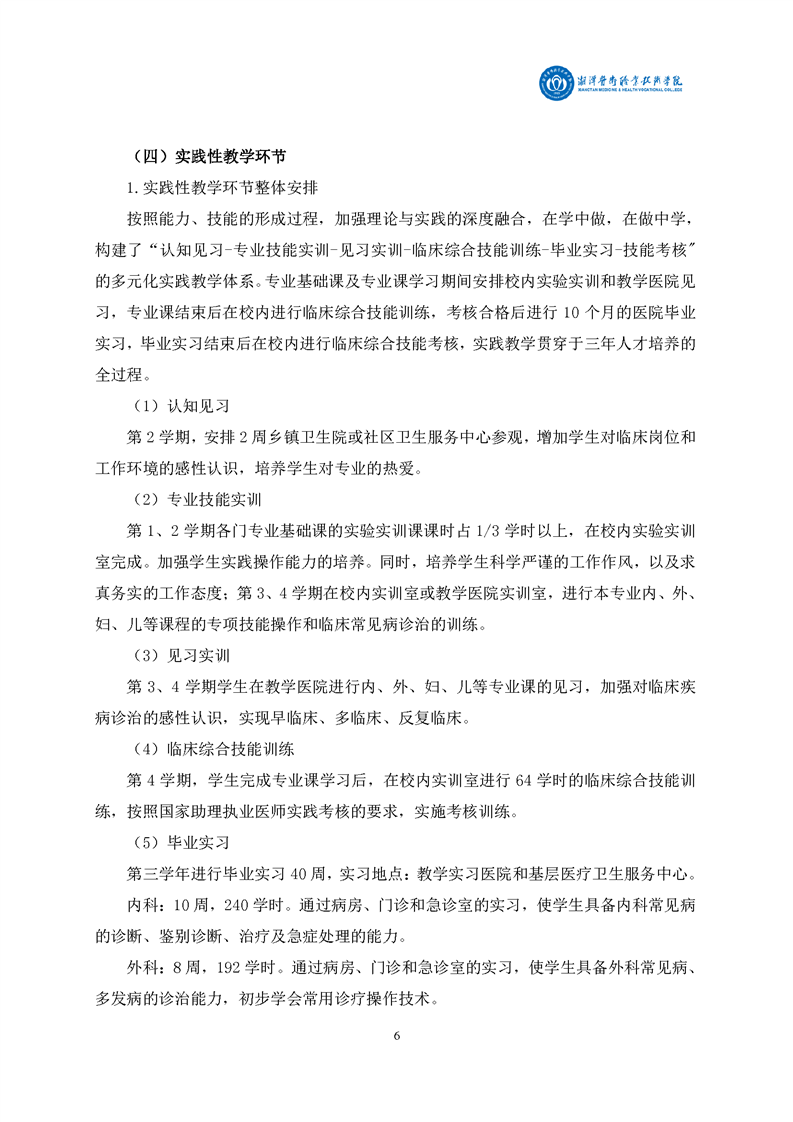 湘潭医卫职业技术学院
XIANGTAN MEDICINE & HEALTH VOCATIONAL COLLEGE

（四）实践性教学环节

1.实践性教学环节整体安排

按照能力、技能的形成过程，加强理论与实践的深度融合，在学中做，在做中学，构建了“认知见习-专业技能实训-见习实训-临床综合技能训练-毕业实习-技能考核”的多元化实践教学体系。专业基础课及专业课学习期间安排校内实验实训和教学医院见习，专业课结束后在校内进行临床综合技能训练，考核合格后进行 10 个月的医院毕业实习，毕业实习结束后在校内进行临床综合技能考核，实践教学贯穿于三年人才培养的全过程。

（1）认知见习

第 2 学期，安排 2 周乡镇卫生院或社区卫生服务中心参观，增加学生对临床岗位和工作环境的感性认识，培养学生对专业的热爱。

（2）专业技能实训

第 1、2 学期各门专业基础课的实验实训课课时占 1/3 学时以上，在校内实验实训室完成。加强学生实践操作能力的培养。同时，培养学生科学严谨的工作作风，以及求真务实的工作态度；第 3、4 学期在校内实训室或教学医院实训室，进行本专业内、外、妇、儿等课程的专项技能操作和临床常见病诊治的训练。

（3）见习实训

第 3、4 学期学生在教学医院进行内、外、妇、儿等专业课的见习，加强对临床疾病诊治的感性认识，实现早临床、多临床、反复临床。

（4）临床综合技能训练

第 4 学期，学生完成专业课学习后，在校内实训室进行 64 学时的临床综合技能训练，按照国家助理执业医师实践考核的要求，实施考核训练。

（5）毕业实习

第三学年进行毕业实习 40 周，实习地点：教学实习医院和基层医疗卫生服务中心。

内科：10 周，240 学时。通过病房、门诊和急诊室的实习，使学生具备内科常见病的诊断、鉴别诊断、治疗及急症处理的能力。

外科：8 周，192 学时。通过病房、门诊和急诊室的实习，使学生具备外科常见病、多发病的诊治能力，初步学会常用诊疗操作技术。

6